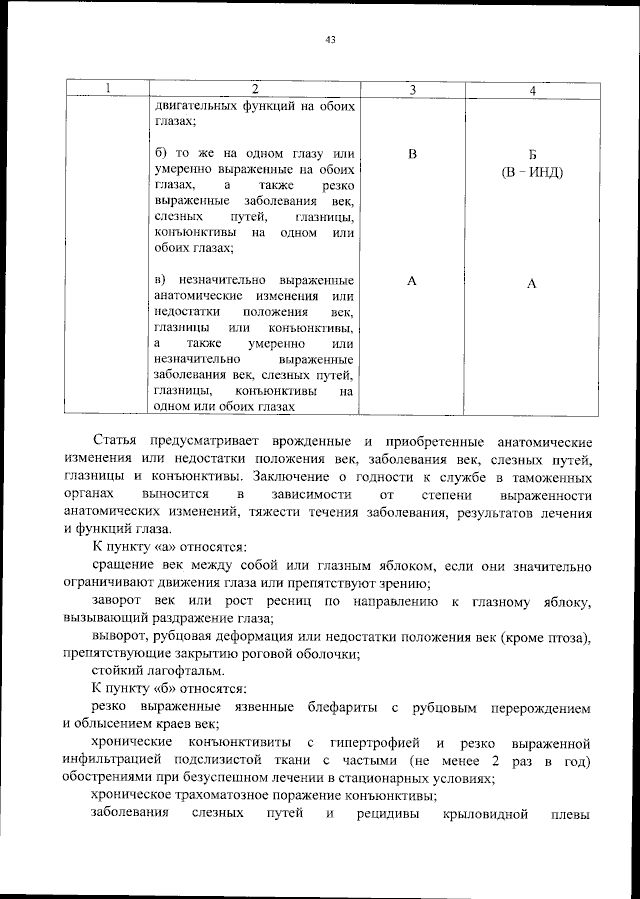 43

| 1 | 2 | 3 | 4 |
|---|---|---|---|
| | двигательных функций на обоих глазах; | | |
| | б) то же на одном глазу или умеренно выраженные на обоих глазах, а также резко выраженные заболевания век, слезных путей, глазницы, конъюнктивы на одном или обоих глазах; | В | Б (В – ИНД) |
| | в) незначительно выраженные анатомические изменения или недостатки положения век, глазницы или конъюнктивы, а также умеренно или незначительно выраженные заболевания век, слезных путей, глазницы, конъюнктивы на одном или обоих глазах | А | А |

Статья предусматривает врожденные и приобретенные анатомические изменения или недостатки положения век, заболевания век, слезных путей, глазницы и конъюнктивы. Заключение о годности к службе в таможенных органах выносится в зависимости от степени выраженности анатомических изменений, тяжести течения заболевания, результатов лечения и функций глаза.

К пункту «а» относятся:

сращение век между собой или глазным яблоком, если они значительно ограничивают движения глаза или препятствуют зрению;

заворот век или рост ресниц по направлению к глазному яблоку, вызывающий раздражение глаза;

выворот, рубцовая деформация или недостатки положения век (кроме птоза), препятствующие закрытию роговой оболочки;

стойкий лагофтальм.

К пункту «б» относятся:

резко выраженные язвенные блефариты с рубцовым перерождением и облысением краев век;

хронические конъюнктивиты с гипертрофией и резко выраженной инфильтрацией подслизистой ткани с частыми (не менее 2 раз в год) обострениями при безуспешном лечении в стационарных условиях;

хроническое трахоматозное поражение конъюнктивы;

заболевания слезных путей и рецидивы крыловидной плевы